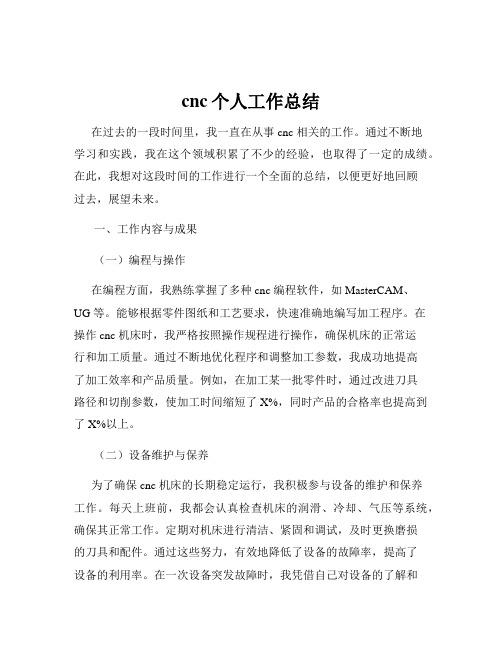 cnc 个人工作总结

在过去的一段时间里，我一直在从事 cnc 相关的工作。通过不断地学习和实践，我在这个领域积累了不少的经验，也取得了一定的成绩。在此，我想对这段时间的工作进行一个全面的总结，以便更好地回顾过去，展望未来。

一、工作内容与成果

（一）编程与操作

在编程方面，我熟练掌握了多种 cnc 编程软件，如 MasterCAM、UG 等。能够根据零件图纸和工艺要求，快速准确地编写加工程序。在操作 cnc 机床时，我严格按照操作规程进行操作，确保机床的正常运行和加工质量。通过不断地优化程序和调整加工参数，我成功地提高了加工效率和产品质量。例如，在加工某一批零件时，通过改进刀具路径和切削参数，使加工时间缩短了 X%，同时产品的合格率也提高到了 X%以上。

（二）设备维护与保养

为了确保 cnc 机床的长期稳定运行，我积极参与设备的维护和保养工作。每天上班前，我都会认真检查机床的润滑、冷却、气压等系统，确保其正常工作。定期对机床进行清洁、紧固和调试，及时更换磨损的刀具和配件。通过这些努力，有效地降低了设备的故障率，提高了设备的利用率。在一次设备突发故障时，我凭借自己对设备的了解和